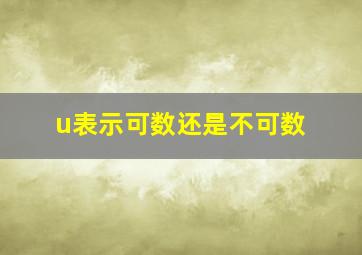 u表示可数还是不可数